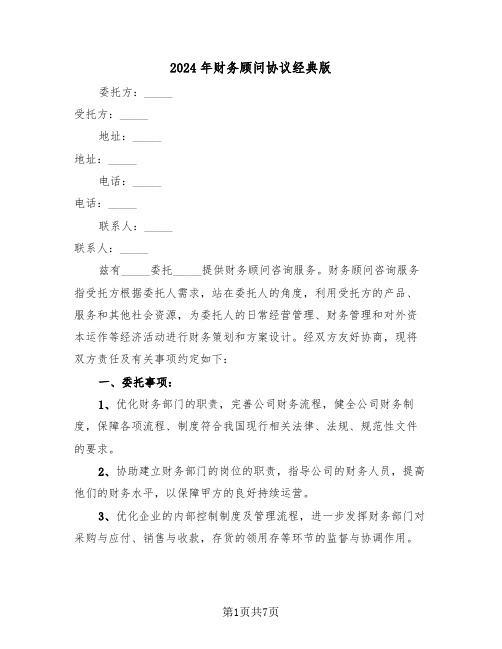 2024年财务顾问协议经典版

委托方：_____

受托方：_____

地址：_____

地址：_____

电话：_____

电话：_____

联系人：_____

联系人：_____

兹有_____委托_____提供财务顾问咨询服务。财务顾问咨询服务指受托方根据委托人需求，站在委托人的角度，利用受托方的产品、服务和其他社会资源，为委托人的日常经营管理、财务管理和对外资本运作等经济活动进行财务策划和方案设计。经双方友好协商，现将双方责任及有关事项约定如下：

一、委托事项：

1、优化财务部门的职责，完善公司财务流程，健全公司财务制度，保障各项流程、制度符合我国现行相关法律、法规、规范性文件的要求。

2、协助建立财务部门的岗位的职责，指导公司的财务人员，提高他们的财务水平，以保障甲方的良好持续运营。

3、优化企业的内部控制制度及管理流程，进一步发挥财务部门对采购与应付、销售与收款，存货的领用存等环节的监督与协调作用。

第1页共7页